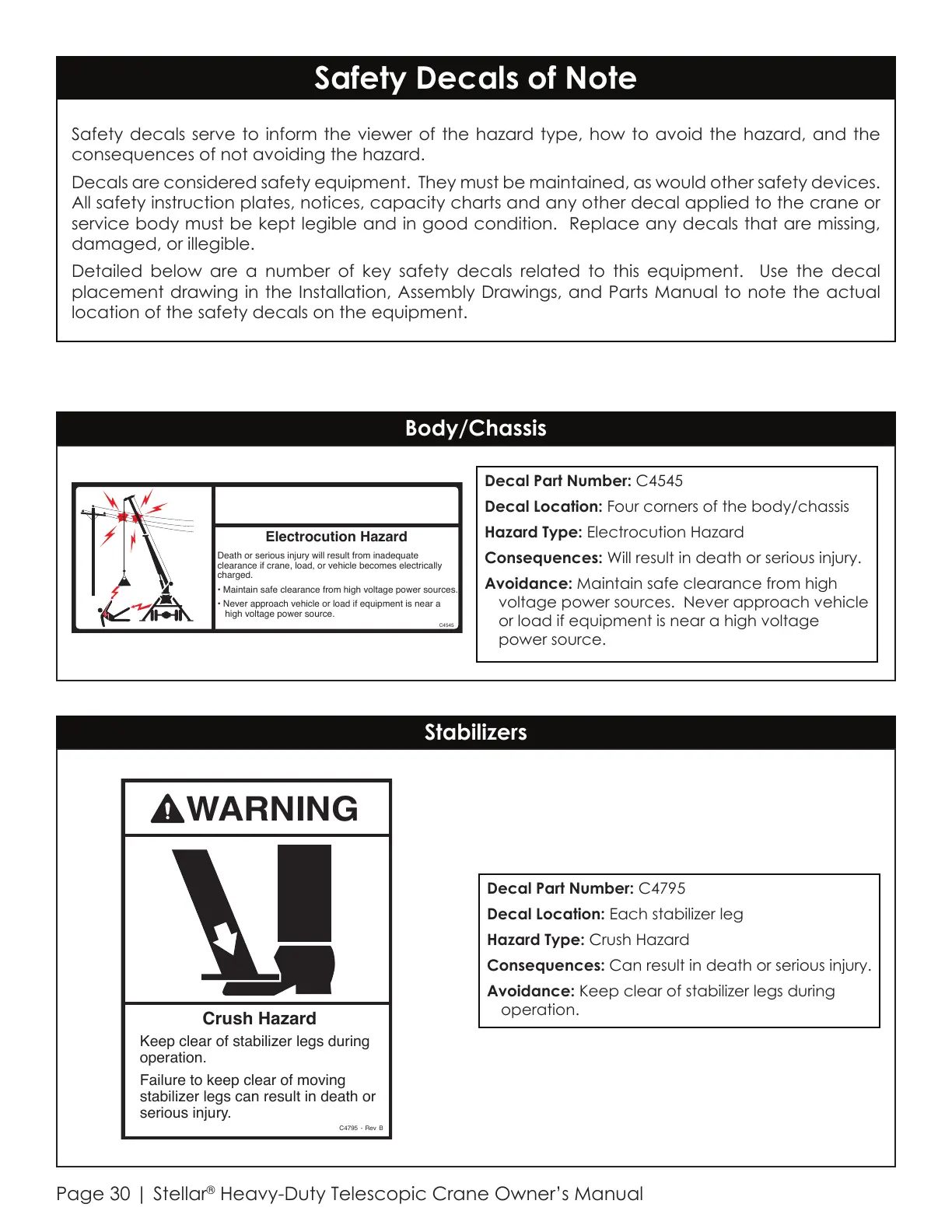 Safety Decals of Note

Safety decals serve to inform the viewer of the hazard type, how to avoid the hazard, and the consequences of not avoiding the hazard.

Decals are considered safety equipment. They must be maintained, as would other safety devices. All safety instruction plates, notices, capacity charts and any other decal applied to the crane or service body must be kept legible and in good condition. Replace any decals that are missing, damaged, or illegible.

Detailed below are a number of key safety decals related to this equipment. Use the decal placement drawing in the Installation, Assembly Drawings, and Parts Manual to note the actual location of the safety decals on the equipment.

Body/Chassis

Electrocution Hazard

Death or serious injury will result from inadequate clearance if crane, load, or vehicle becomes electrically charged.

• Maintain safe clearance from high voltage power sources.

• Never approach vehicle or load if equipment is near a high voltage power source.

C4545

**Decal Part Number:** C4545

**Decal Location:** Four corners of the body/chassis

**Hazard Type:** Electrocution Hazard

**Consequences:** Will result in death or serious injury.

**Avoidance:** Maintain safe clearance from high voltage power sources. Never approach vehicle or load if equipment is near a high voltage power source.

Stabilizers

WARNING

Crush Hazard

Keep clear of stabilizer legs during operation.

Failure to keep clear of moving stabilizer legs can result in death or serious injury.

C4795 - Rev B

**Decal Part Number:** C4795

**Decal Location:** Each stabilizer leg

**Hazard Type:** Crush Hazard

**Consequences:** Can result in death or serious injury.

**Avoidance:** Keep clear of stabilizer legs during operation.

Page 30 | Stellar® Heavy-Duty Telescopic Crane Owner's Manual